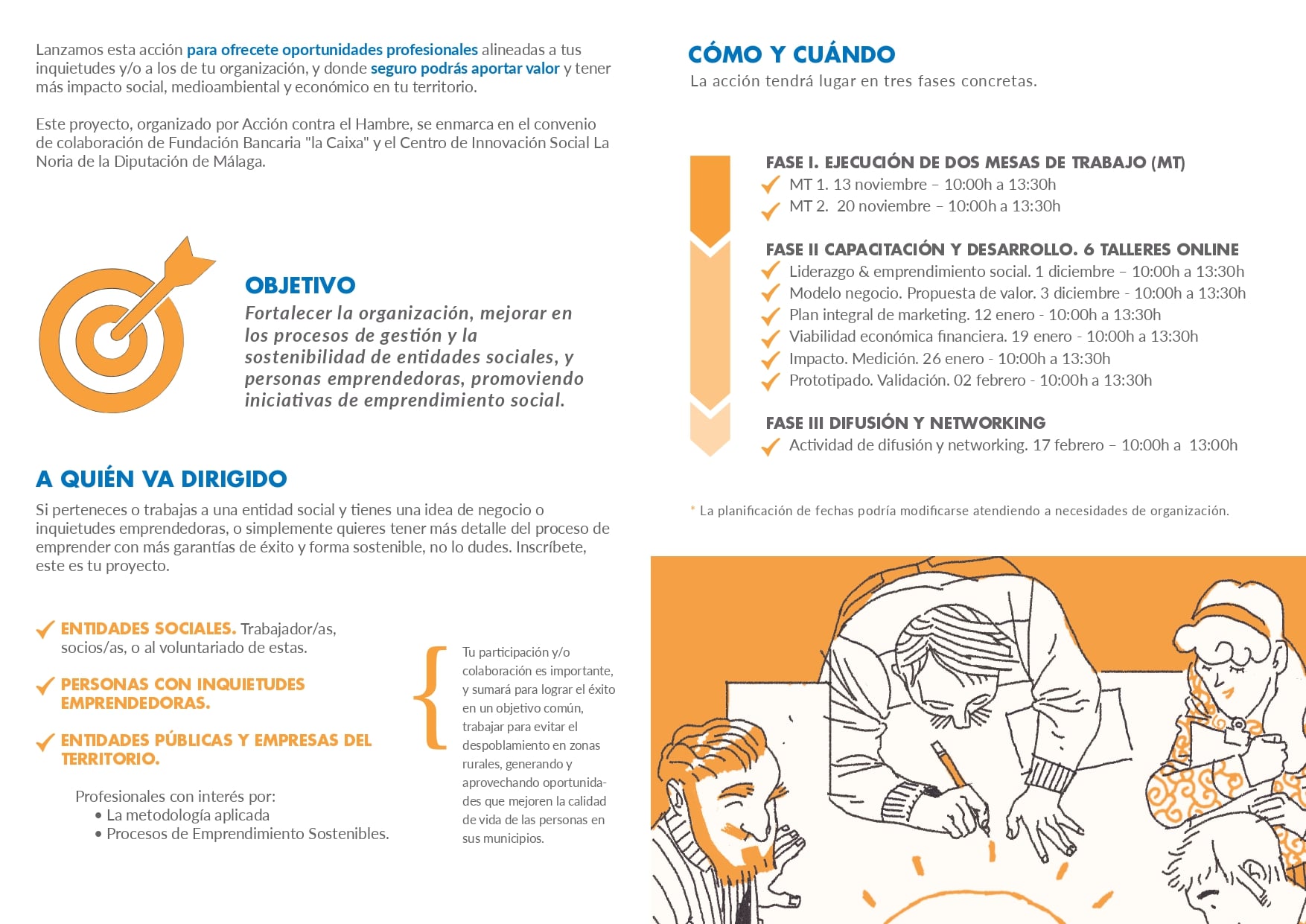 Lanzamos esta acción para ofrecete oportunidades profesionales alineadas a tus inquietudes y/o a los de tu organización, y donde seguro podrás aportar valor y tener más impacto social, medioambiental y económico en tu territorio.

Este proyecto, organizado por Acción contra el Hambre, se enmarca en el convenio de colaboración de Fundación Bancaria "la Caixa" y el Centro de Innovación Social La Noria de la Diputación de Málaga.

OBJETIVO
Fortalecer la organización, mejorar en los procesos de gestión y la sostenibilidad de entidades sociales, y personas emprendedoras, promoviendo iniciativas de emprendimiento social.

A QUIÉN VA DIRIGIDO
Si perteneces o trabajas a una entidad social y tienes una idea de negocio o inquietudes emprendedoras, o simplemente quieres tener más detalle del proceso de emprender con más garantías de éxito y forma sostenible, no lo dudes. Inscríbete, este es tu proyecto.

ENTIDADES SOCIALES. Trabajador/as, socios/as, o al voluntariado de estas.

PERSONAS CON INQUIETUDES EMPRENDEDORAS.

ENTIDADES PÚBLICAS Y EMPRESAS DEL TERRITORIO.

Profesionales con interés por:
• La metodología aplicada
• Procesos de Emprendimiento Sostenibles.

Tu participación y/o colaboración es importante, y sumará para lograr el éxito en un objetivo común, trabajar para evitar el despoblamiento en zonas rurales, generando y aprovechando oportunidades que mejoren la calidad de vida de las personas en sus municipios.

CÓMO Y CUÁNDO
La acción tendrá lugar en tres fases concretas.

FASE I. EJECUCIÓN DE DOS MESAS DE TRABAJO (MT)
MT 1. 13 noviembre – 10:00h a 13:30h
MT 2. 20 noviembre – 10:00h a 13:30h

FASE II CAPACITACIÓN Y DESARROLLO. 6 TALLERES ONLINE
Liderazgo & emprendimiento social. 1 diciembre – 10:00h a 13:30h
Modelo negocio. Propuesta de valor. 3 diciembre - 10:00h a 13:30h
Plan integral de marketing. 12 enero - 10:00h a 13:30h
Viabilidad económica financiera. 19 enero - 10:00h a 13:30h
Impacto. Medición. 26 enero - 10:00h a 13:30h
Prototipado. Validación. 02 febrero - 10:00h a 13:30h

FASE III DIFUSIÓN Y NETWORKING
Actividad de difusión y networking. 17 febrero – 10:00h a 13:00h

* La planificación de fechas podría modificarse atendiendo a necesidades de organización.